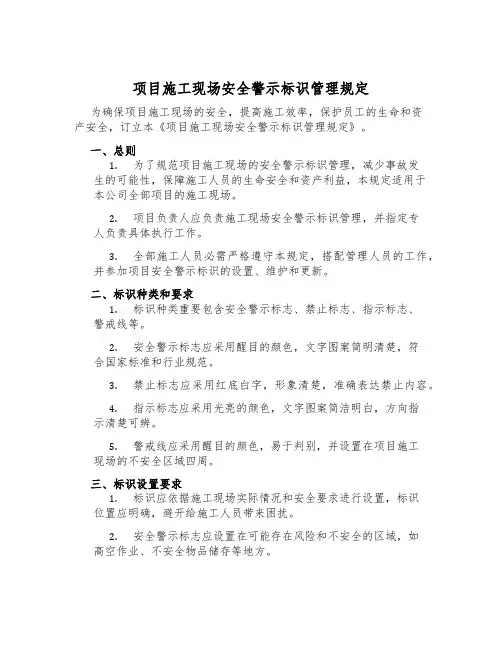 项目施工现场安全警示标识管理规定

为确保项目施工现场的安全，提高施工效率，保护员工的生命和资产安全，订立本《项目施工现场安全警示标识管理规定》。

一、总则

1. 为了规范项目施工现场的安全警示标识管理，减少事故发生的可能性，保障施工人员的生命安全和资产利益，本规定适用于本公司全部项目的施工现场。

2. 项目负责人应负责施工现场安全警示标识管理，并指定专人负责具体执行工作。

3. 全部施工人员必需严格遵守本规定，搭配管理人员的工作，并参加项目安全警示标识的设置、维护和更新。

二、标识种类和要求

1. 标识种类重要包含安全警示标志、禁止标志、指示标志、警戒线等。

2. 安全警示标志应采用醒目的颜色，文字图案简明清楚，符合国家标准和行业规范。

3. 禁止标志应采用红底白字，形象清楚，准确表达禁止内容。

4. 指示标志应采用光亮的颜色，文字图案简洁明白，方向指示清楚可辨。

5. 警戒线应采用醒目的颜色，易于判别，并设置在项目施工现场的不安全区域四周。

三、标识设置要求

1. 标识应依据施工现场实际情况和安全要求进行设置，标识位置应明确，避开给施工人员带来困扰。

2. 安全警示标志应设置在可能存在风险和不安全的区域，如高空作业、不安全物品储存等地方。